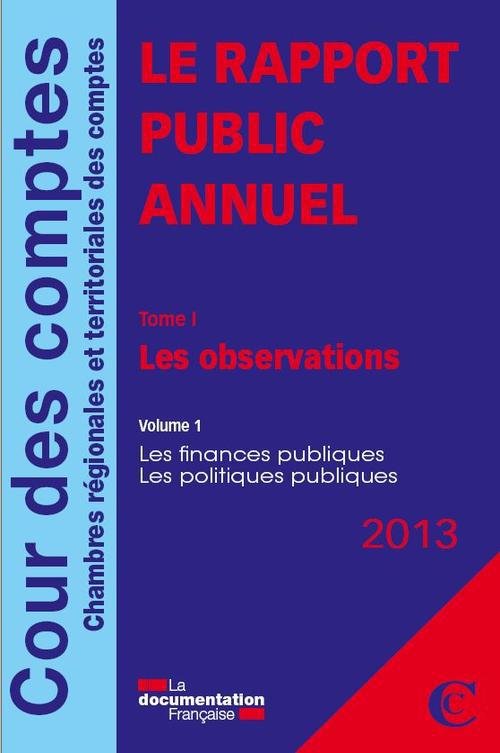 Cour des comptes
Chambres régionales et territoriales des comptes

LE RAPPORT PUBLIC ANNUEL

Tome I
Les observations

Volume 1
Les finances publiques
Les politiques publiques

2013

La documentation Française

C